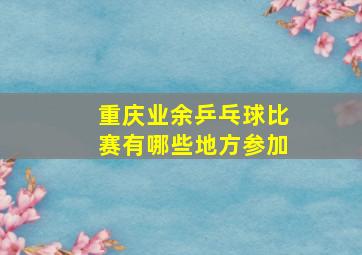 重庆业余乒乓球比赛有哪些地方参加